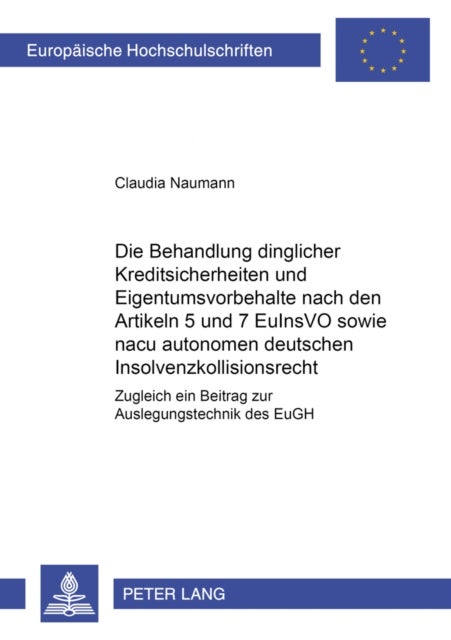 Europäische Hochschulschriften

Claudia Naumann

Die Behandlung dinglicher Kreditsicherheiten und Eigentumsvorbehalte nach den Artikeln 5 und 7 EuInsVO sowie nacu autonomen deutschen Insolvenzkollisionsrecht

Zugleich ein Beitrag zur Auslegungstechnik des EuGH

PETER LANG